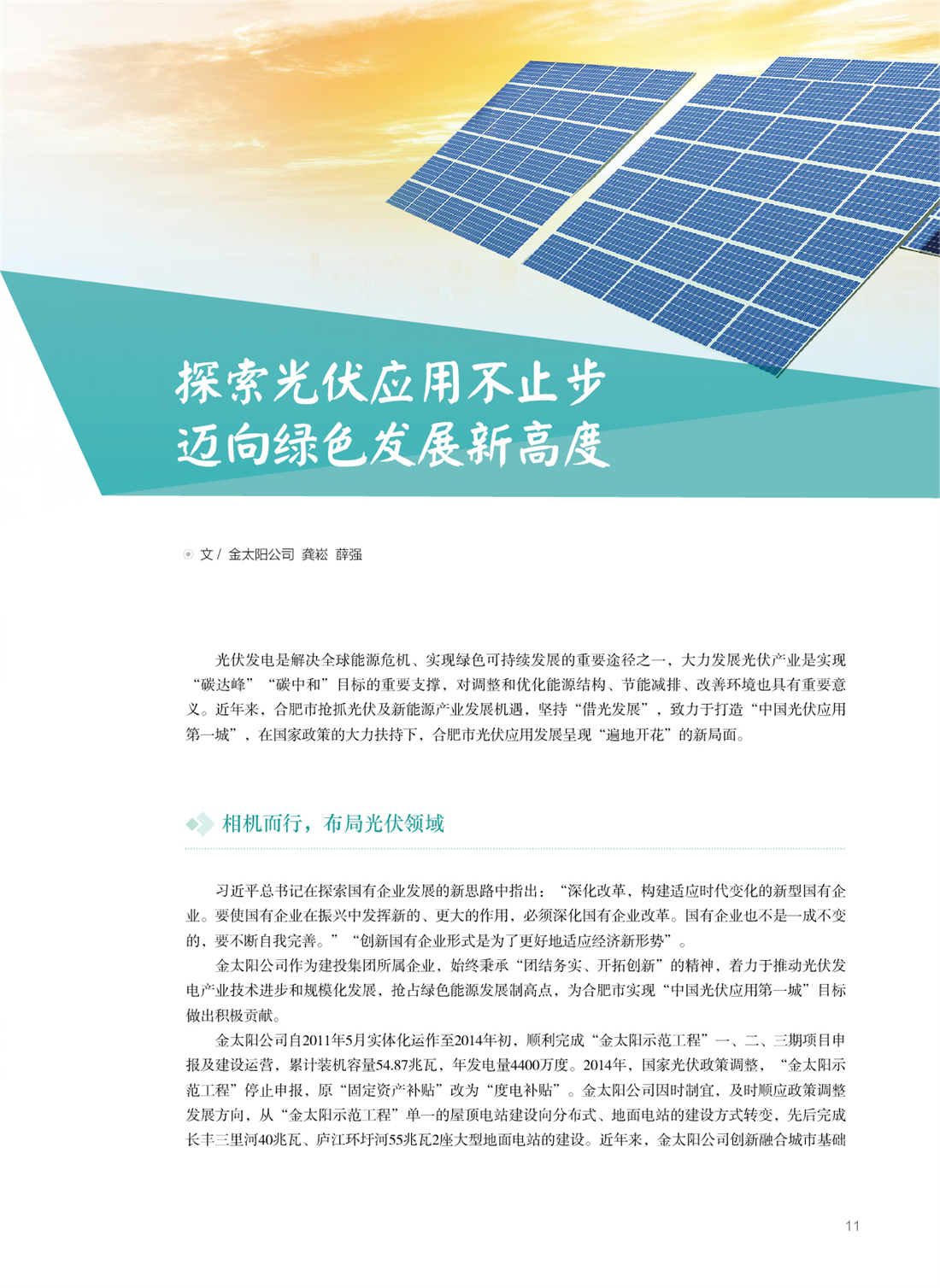 探索光伏应用不止步
迈向绿色发展新高度

文 / 金太阳公司 龚崧 薛强

光伏发电是解决全球能源危机、实现绿色可持续发展的重要途径之一，大力发展光伏产业是实现“碳达峰”“碳中和”目标的重要支撑，对调整和优化能源结构、节能减排、改善环境也具有重要意义。近年来，合肥市抢抓光伏及新能源产业发展机遇，坚持“借光发展”，致力于打造“中国光伏应用第一城”，在国家政策的大力扶持下，合肥市光伏应用发展呈现“遍地开花”的新局面。

相机而行，布局光伏领域

习近平总书记在探索国有企业发展的新思路中指出：“深化改革，构建适应时代变化的新型国有企业。要使国有企业在振兴中发挥新的、更大的作用，必须深化国有企业改革。国有企业也不是一成不变的，要不断自我完善。”“创新国有企业形式是为了更好地适应经济新形势”。

金太阳公司作为建投集团所属企业，始终秉承“团结务实、开拓创新”的精神，着力于推动光伏发电产业技术进步和规模化发展，抢占绿色能源发展制高点，为合肥市实现“中国光伏应用第一城”目标做出积极贡献。

金太阳公司自2011年5月实体化运作至2014年初，顺利完成“金太阳示范工程”一、二、三期项目申报及建设运营，累计装机容量54.87兆瓦，年发电量4400万度。2014年，国家光伏政策调整，“金太阳示范工程”停止申报，原“固定资产补贴”改为“度电补贴”。金太阳公司因时制宜，及时顺应政策调整发展方向，从“金太阳示范工程”单一的屋顶电站建设向分布式、地面电站的建设方式转变，先后完成长丰三里河40兆瓦、庐江环圩河55兆瓦2座大型地面电站的建设。近年来，金太阳公司创新融合城市基础

11